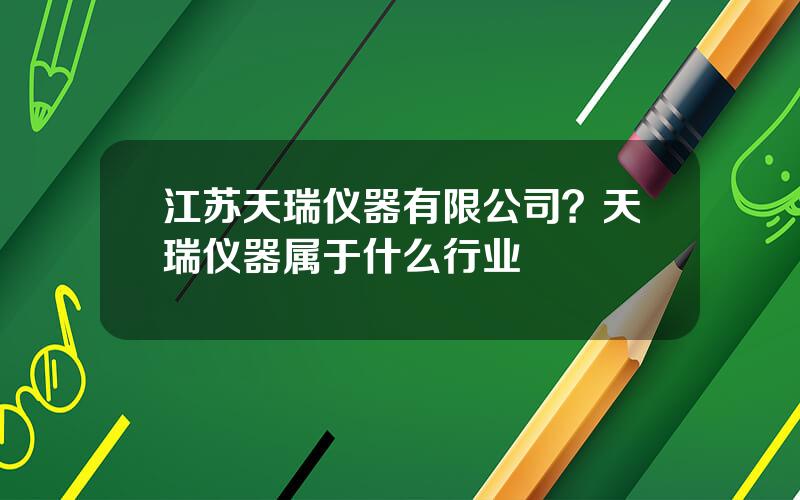 江苏天瑞仪器有限公司？天瑞仪器属于什么行业